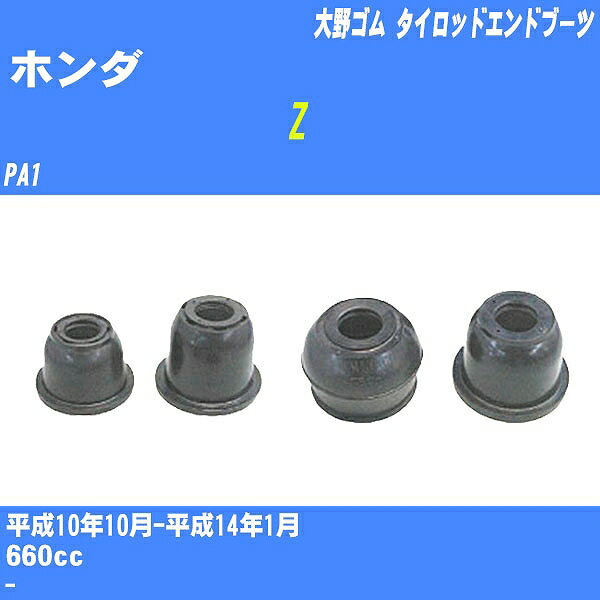 大野ゴム タイロッドエンドブーツ

ホンダ

Z

PA1

平成10年10月-平成14年1月

660cc

-